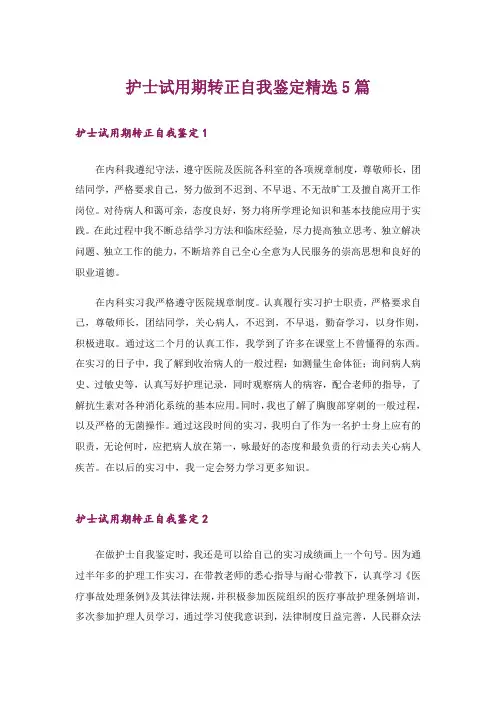 护士试用期转正自我鉴定精选5篇

护士试用期转正自我鉴定1

在内科我遵纪守法，遵守医院及医院各科室的各项规章制度，尊敬师长，团结同学，严格要求自己，努力做到不迟到、不早退、不无故旷工及擅自离开工作岗位。对待病人和蔼可亲，态度良好，努力将所学理论知识和基本技能应用于实践。在此过程中我不断总结学习方法和临床经验，尽力提高独立思考、独立解决问题、独立工作的能力，不断培养自己全心全意为人民服务的崇高思想和良好的职业道德。

在内科实习我严格遵守医院规章制度。认真履行实习护士职责，严格要求自己，尊敬师长，团结同学，关心病人，不迟到，不早退，勤奋学习，以身作则，积极进取。通过这二个月的认真工作，我学到了许多在课堂上不曾懂得的东西。在实习的日子中，我了解到收治病人的一般过程：如测量生命体征；询问病人病史、过敏史等，认真写好护理记录，同时观察病人的病容，配合老师的指导，了解抗生素对各种消化系统的基本应用。同时，我也了解了胸腹部穿刺的一般过程，以及严格的无菌操作。通过这段时间的实习，我明白了作为一名护士身上应有的职责，无论何时，应把病人放在第一，咏最好的态度和最负责的行动去关心病人疾苦。在以后的实习中，我一定会努力学习更多知识。

护士试用期转正自我鉴定2

在做护士自我鉴定时，我还是可以给自己的实习成绩画上一个句号。因为通过半年多的护理工作实习，在带教老师的悉心指导与耐心带教下，认真学习《医疗事故处理条例》及其法律法规，并积极参加医院组织的医疗事故护理条例培训，多次参加护理人员学习，通过学习使我意识到，法律制度日益完善，人民群众法